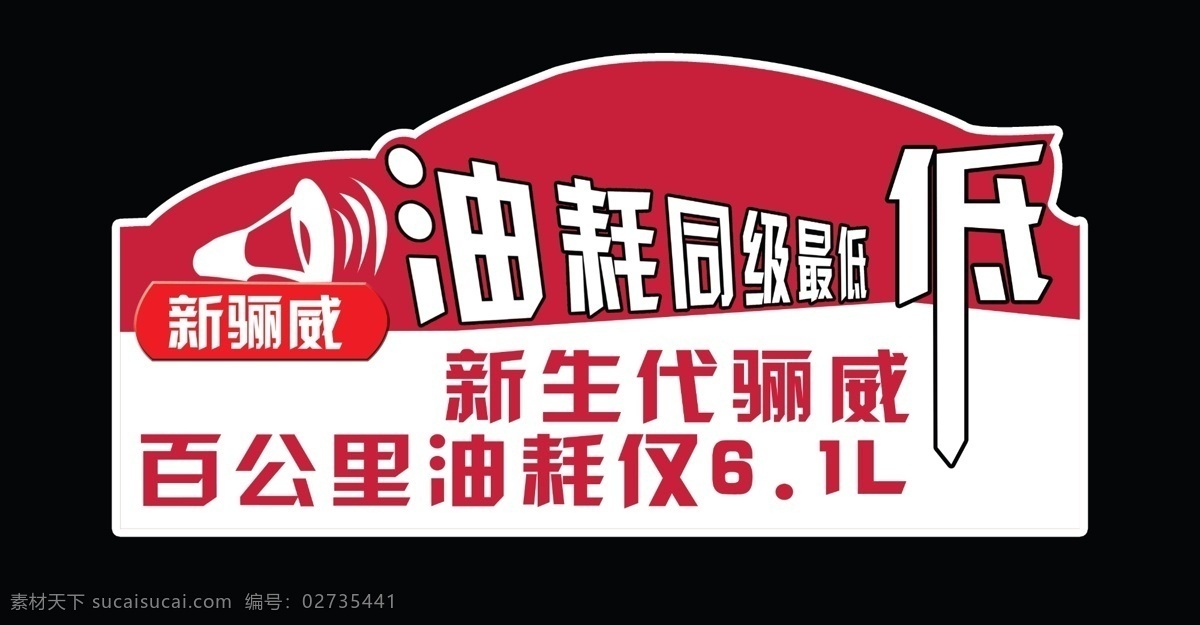 新骊威

油耗同级最低

低

新生代骊威

百公里油耗仅6.1L

素材天下 sucaisucai.com 编号：02735441